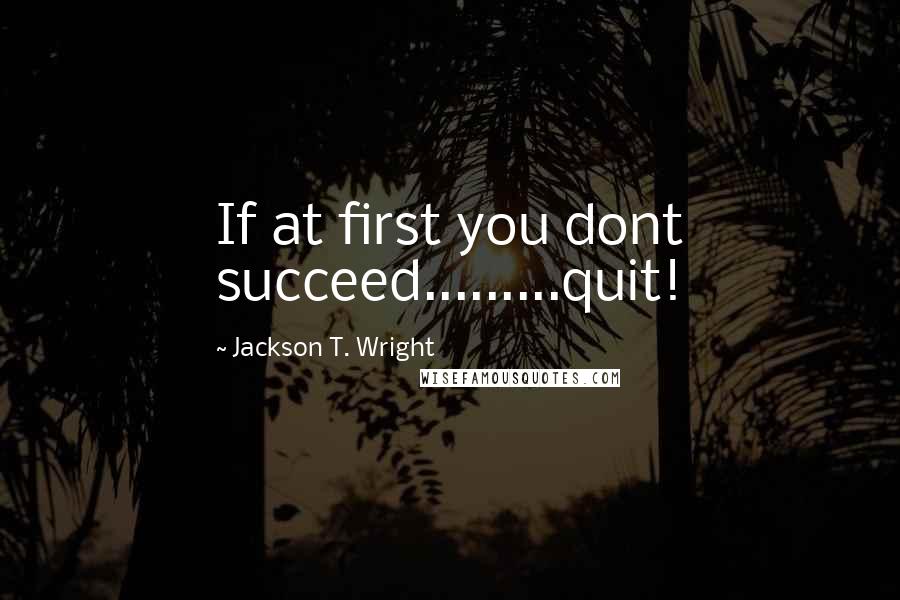 If at first you dont succeed.........quit!

~ Jackson T. Wright

WISEFAMOUSQUOTES.COM